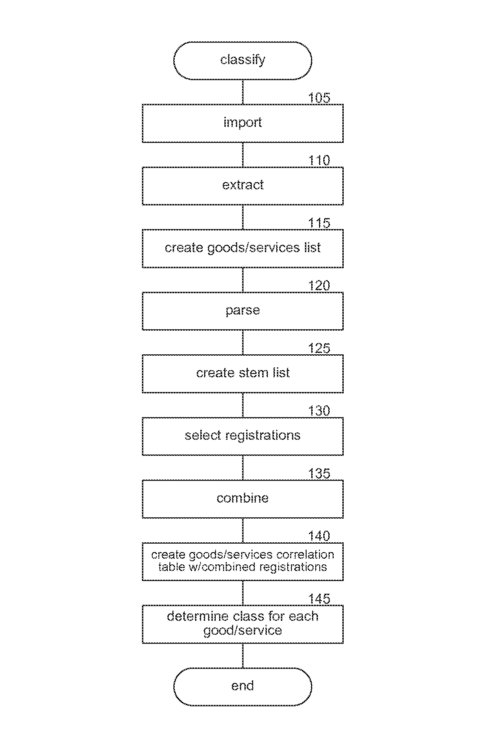 classify

105

import

110

extract

115

create goods/services list

120

parse

125

create stem list

130

select registrations

135

combine

140

create goods/services correlation table w/combined registrations

145

determine class for each good/service

end